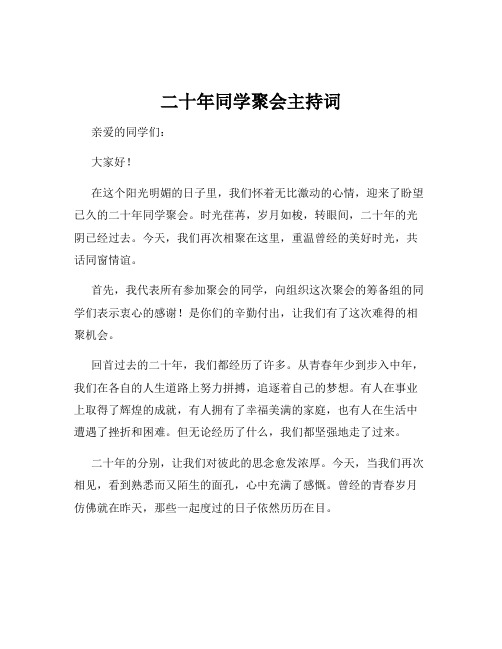 二十年同学聚会主持词

亲爱的同学们：

大家好！

在这个阳光明媚的日子里，我们怀着无比激动的心情，迎来了盼望已久的二十年同学聚会。时光荏苒，岁月如梭，转眼间，二十年的光阴已经过去。今天，我们再次相聚在这里，重温曾经的美好时光，共话同窗情谊。

首先，我代表所有参加聚会的同学，向组织这次聚会的筹备组的同学们表示衷心的感谢！是你们的辛勤付出，让我们有了这次难得的相聚机会。

回首过去的二十年，我们都经历了许多。从青春年少到步入中年，我们在各自的人生道路上努力拼搏，追逐着自己的梦想。有人在事业上取得了辉煌的成就，有人拥有了幸福美满的家庭，也有人在生活中遭遇了挫折和困难。但无论经历了什么，我们都坚强地走了过来。

二十年的分别，让我们对彼此的思念愈发浓厚。今天，当我们再次相见，看到熟悉而又陌生的面孔，心中充满了感慨。曾经的青春岁月仿佛就在昨天，那些一起度过的日子依然历历在目。